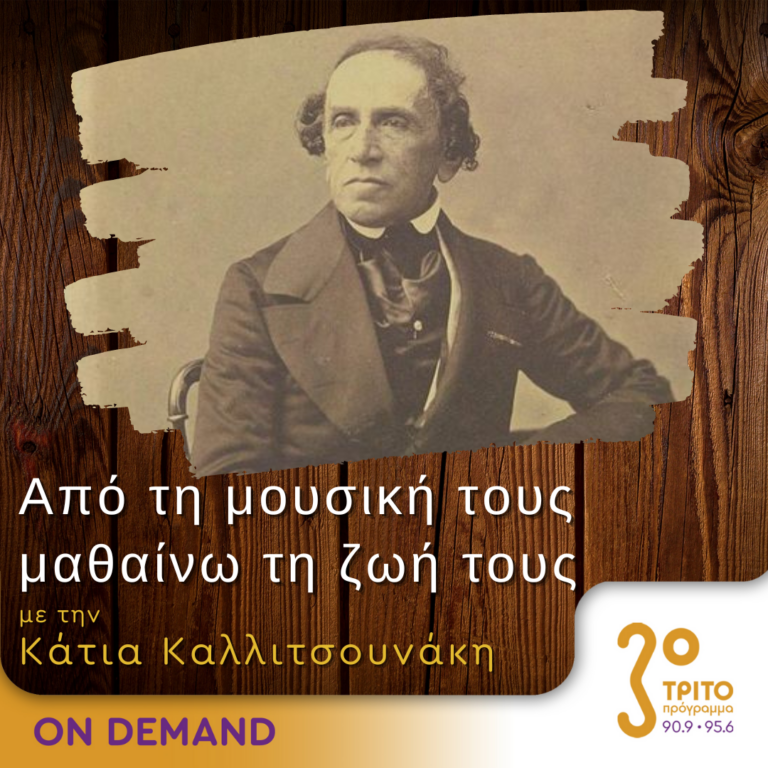 Από τη μουσική τους μαθαίνω τη ζωή τους

με την

Κάτια Καλλιτσουνάκη

ON DEMAND

3ο
ΤΡΙΤΟ
πρόγραμμα
90.9 • 95.6